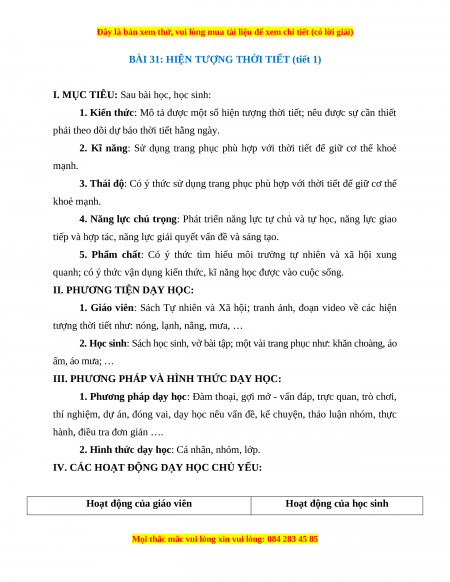 Đây là bản xem thử, vui lòng mua tài liệu để xem chi tiết (có lời giải)

BÀI 31: HIỆN TƯỢNG THỜI TIẾT (tiết 1)

I. MỤC TIÊU: Sau bài học, học sinh:

1. Kiến thức: Mô tả được một số hiện tượng thời tiết; nêu được sự cần thiết phải theo dõi dự báo thời tiết hằng ngày.

2. Kĩ năng: Sử dụng trang phục phù hợp với thời tiết để giữ cơ thể khoẻ mạnh.

3. Thái độ: Có ý thức sử dụng trang phục phù hợp với thời tiết để giữ cơ thể khoẻ mạnh.

4. Năng lực chú trọng: Phát triển năng lực tự chủ và tự học, năng lực giao tiếp và hợp tác, năng lực giải quyết vấn đề và sáng tạo.

5. Phẩm chất: Có ý thức tìm hiểu môi trường tự nhiên và xã hội xung quanh; có ý thức vận dụng kiến thức, kĩ năng học được vào cuộc sống.

II. PHƯƠNG TIỆN DẠY HỌC:

1. Giáo viên: Sách Tự nhiên và Xã hội; tranh ảnh, đoạn video về các hiện tượng thời tiết như: nóng, lạnh, nắng, mưa, …

2. Học sinh: Sách học sinh, vở bài tập; một vài trang phục như: khăn choàng, áo ấm, áo mưa; …

III. PHƯƠNG PHÁP VÀ HÌNH THỨC DẠY HỌC:

1. Phương pháp dạy học: Đàm thoại, gợi mở - vấn đáp, trực quan, trò chơi, thí nghiệm, dự án, đóng vai, dạy học nêu vấn đề, kể chuyện, thảo luận nhóm, thực hành, điều tra đơn giản ….

2. Hình thức dạy học: Cá nhân, nhóm, lớp.

IV. CÁC HOẠT ĐỘNG DẠY HỌC CHỦ YẾU:

| Hoạt động của giáo viên | Hoạt động của học sinh |
|---|---|

Mọi thắc mắc vui lòng xin vui lòng: 084 283 45 85